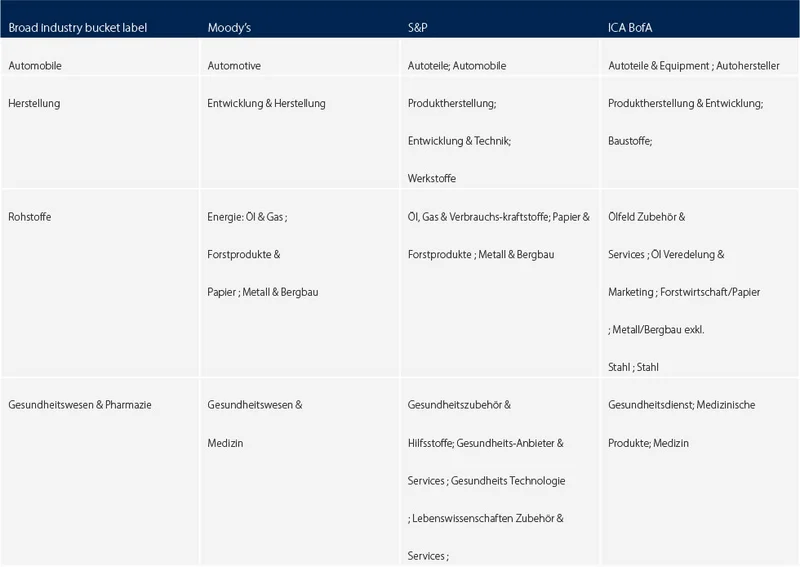 | Broad industry bucket label | Moody's | S&P | ICA BofA |
|---|---|---|---|
| Automobile | Automotive | Autoteile; Automobile | Autoteile & Equipment ; Autohersteller |
| Herstellung | Entwicklung & Herstellung | Produktherstellung; Entwicklung & Technik; Werkstoffe | Produktherstellung & Entwicklung; Baustoffe; |
| Rohstoffe | Energie: Öl & Gas ; Forstprodukte & Papier ; Metall & Bergbau | Öl, Gas & Verbrauchs-kraftstoffe; Papier & Forstprodukte ; Metall & Bergbau | Ölfeld Zubehör & Services ; Öl Veredelung & Marketing ; Forstwirtschaft/Papier ; Metall/Bergbau exkl. Stahl ; Stahl |
| Gesundheitswesen & Pharmazie | Gesundheitswesen & Medizin | Gesundheitszubehör & Hilfsstoffe; Gesundheits-Anbieter & Services ; Gesundheits Technologie ; Lebenswissenschaften Zubehör & Services ; | Gesundheitsdienst; Medizinische Produkte; Medizin |